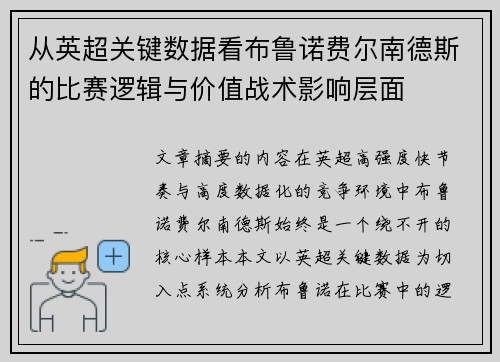 从英超关键数据看布鲁诺费尔南德斯的比赛逻辑与价值战术影响层面

文章摘要的内容在英超高强度快节奏与高度数据化的竞争环境中布鲁诺费尔南德斯始终是一个绕不开的核心样本本文以英超关键数据为切入点系统分析布鲁诺在比赛中的逻